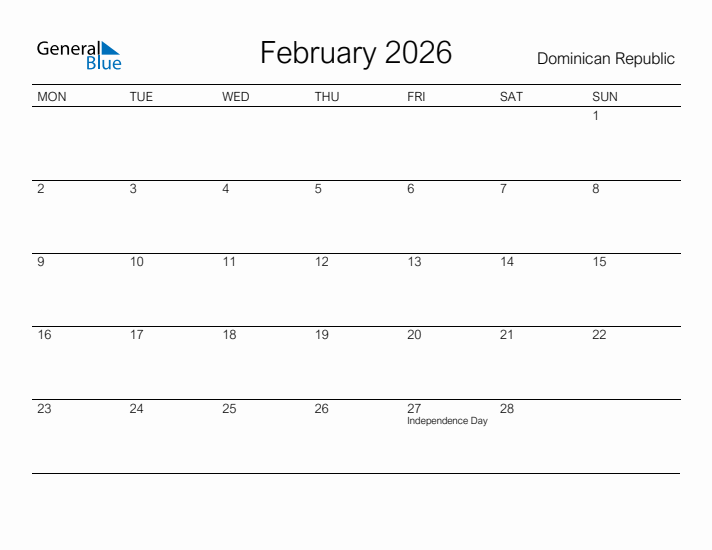 General Blue

February 2026

Dominican Republic

| MON | TUE | WED | THU | FRI | SAT | SUN |
|---|---|---|---|---|---|---|
| | | | | | | 1 |
| 2 | 3 | 4 | 5 | 6 | 7 | 8 |
| 9 | 10 | 11 | 12 | 13 | 14 | 15 |
| 16 | 17 | 18 | 19 | 20 | 21 | 22 |
| 23 | 24 | 25 | 26 | 27 Independence Day | 28 | |